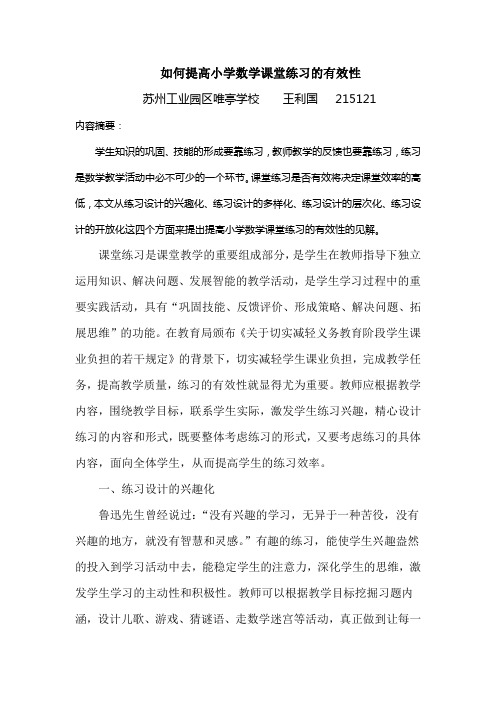 如何提高小学数学课堂练习的有效性

苏州工业园区唯亭学校　王利国　215121

内容摘要：

学生知识的巩固、技能的形成要靠练习，教师教学的反馈也要靠练习，练习是数学教学活动中必不可少的一个环节。课堂练习是否有效将决定课堂效率的高低，本文从练习设计的兴趣化、练习设计的多样化、练习设计的层次化、练习设计的开放化这四个方面来提出提高小学数学课堂练习的有效性的见解。

课堂练习是课堂教学的重要组成部分，是学生在教师指导下独立运用知识、解决问题、发展智能的教学活动，是学生学习过程中的重要实践活动，具有“巩固技能、反馈评价、形成策略、解决问题、拓展思维”的功能。在教育局颁布《关于切实减轻义务教育阶段学生课业负担的若干规定》的背景下，切实减轻学生课业负担，完成教学任务，提高教学质量，练习的有效性就显得尤为重要。教师应根据教学内容，围绕教学目标，联系学生实际，激发学生练习兴趣，精心设计练习的内容和形式，既要整体考虑练习的形式，又要考虑练习的具体内容，面向全体学生，从而提高学生的练习效率。

一、练习设计的兴趣化

鲁迅先生曾经说过：“没有兴趣的学习，无异于一种苦役，没有兴趣的地方，就没有智慧和灵感。”有趣的练习，能使学生兴趣盎然的投入到学习活动中去，能稳定学生的注意力，深化学生的思维，激发学生学习的主动性和积极性。教师可以根据教学目标挖掘习题内涵，设计儿歌、游戏、猜谜语、走数学迷宫等活动，真正做到让每一